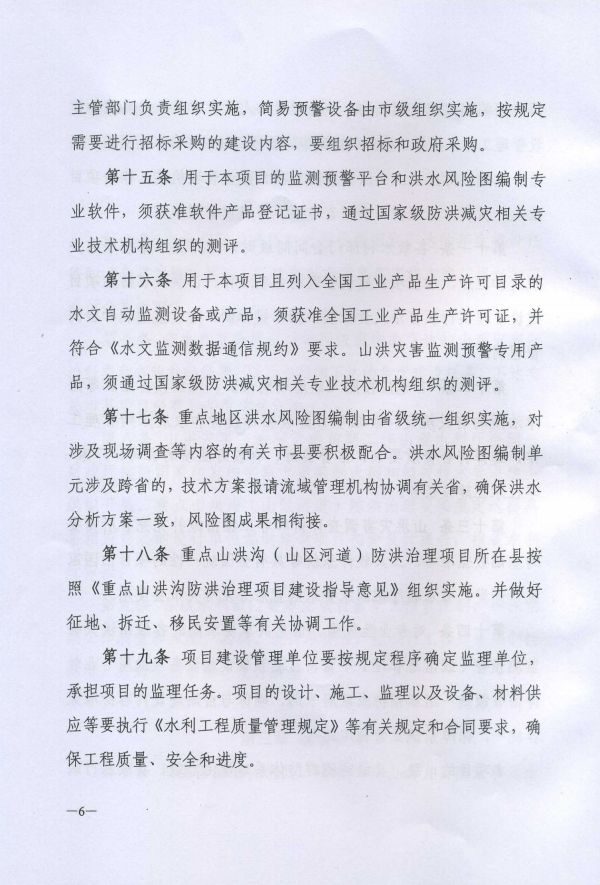 主管部门负责组织实施，简易预警设备由市级组织实施，按规定需要进行招标采购的建设内容，要组织招标和政府采购。

第十五条 用于本项目的监测预警平台和洪水风险图编制专业软件，须获准软件产品登记证书，通过国家级防洪减灾相关专业技术机构组织的测评。

第十六条 用于本项目且列入全国工业产品生产许可目录的水文自动监测设备或产品，须获准全国工业产品生产许可证，并符合《水文监测数据通信规约》要求。山洪灾害监测预警专用产品，须通过国家级防洪减灾相关专业技术机构组织的测评。

第十七条 重点地区洪水风险图编制由省级统一组织实施，对涉及现场调查等内容的有关市县要积极配合。洪水风险图编制单元涉及跨省的，技术方案报请流域管理机构协调有关省，确保洪水分析方案一致，风险图成果相衔接。

第十八条 重点山洪沟（山区河道）防洪治理项目所在县按照《重点山洪沟防洪治理项目建设指导意见》组织实施。并做好征地、拆迁、移民安置等有关协调工作。

第十九条 项目建设管理单位要按规定程序确定监理单位，承担项目的监理任务。项目的设计、施工、监理以及设备、材料供应等要执行《水利工程质量管理规定》等有关规定和合同要求，确保工程质量、安全和进度。

—6—